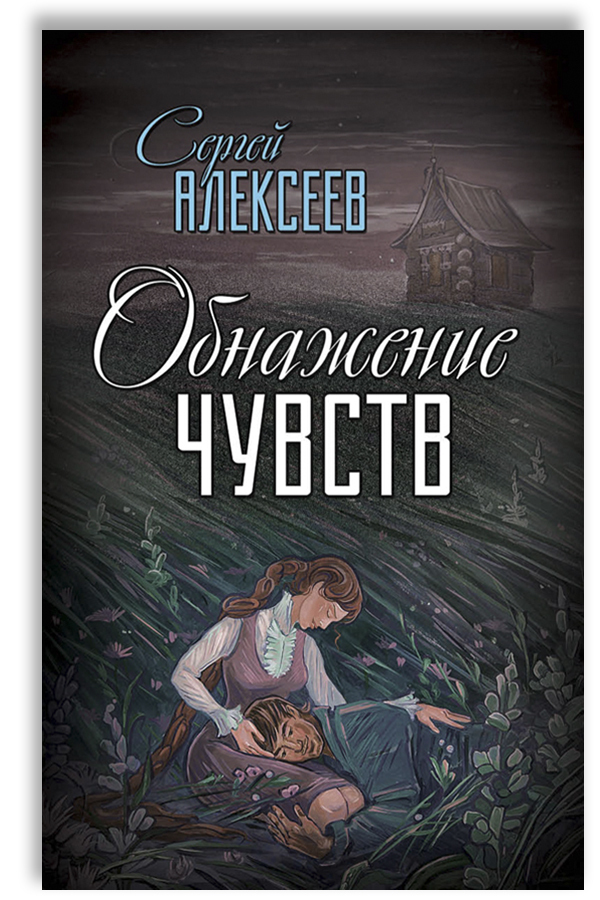 Сергей
АЛЕКСЕЕВ

Обнажение
ЧУВСТВ